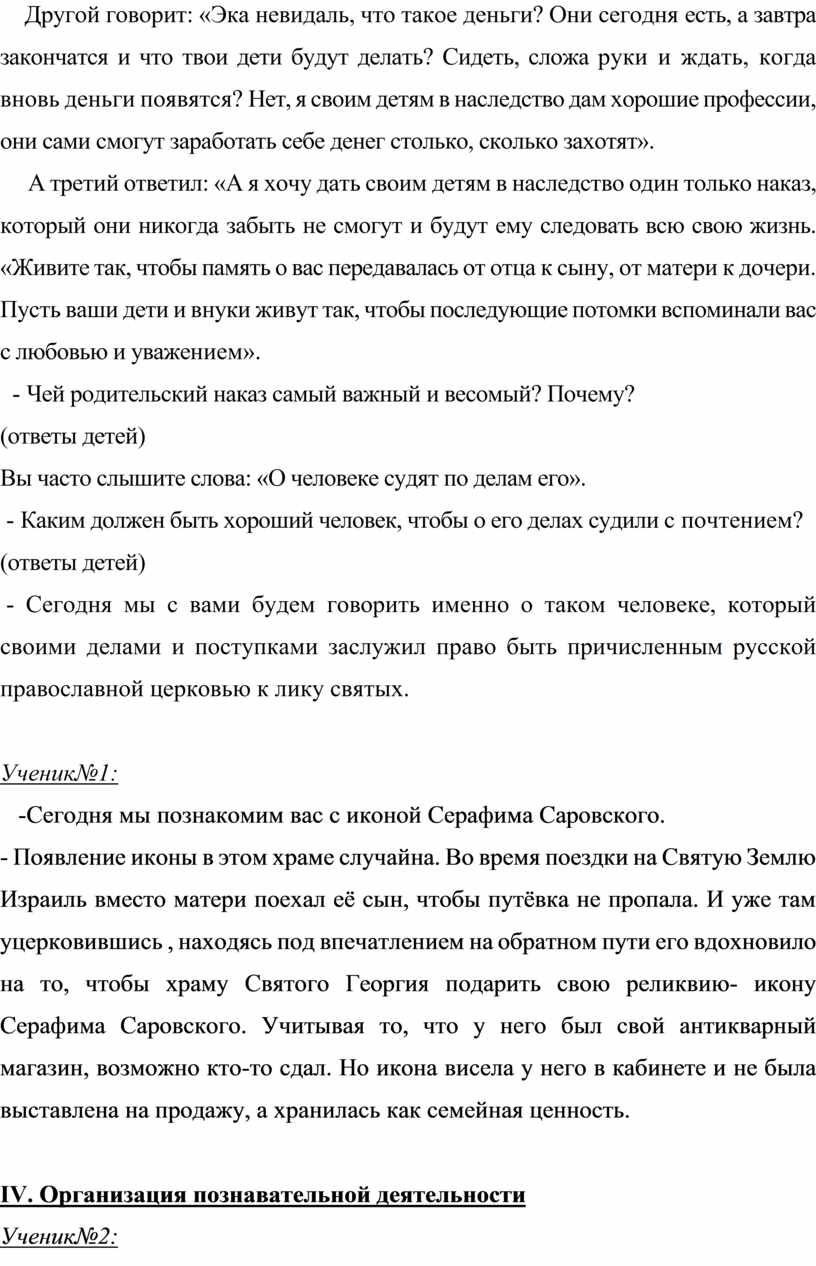 Другой говорит: «Эка невидаль, что такое деньги? Они сегодня есть, а завтра закончатся и что твои дети будут делать? Сидеть, сложа руки и ждать, когда вновь деньги появятся? Нет, я своим детям в наследство дам хорошие профессии, они сами смогут заработать себе денег столько, сколько захотят».

А третий ответил: «А я хочу дать своим детям в наследство один только наказ, который они никогда забыть не смогут и будут ему следовать всю свою жизнь. «Живите так, чтобы память о вас передавалась от отца к сыну, от матери к дочери. Пусть ваши дети и внуки живут так, чтобы последующие потомки вспоминали вас с любовью и уважением».

- Чей родительский наказ самый важный и весомый? Почему?

(ответы детей)

Вы часто слышите слова: «О человеке судят по делам его».

- Каким должен быть хороший человек, чтобы о его делах судили с почтением?

(ответы детей)

- Сегодня мы с вами будем говорить именно о таком человеке, который своими делами и поступками заслужил право быть причисленным русской православной церковью к лику святых.

Ученик№1:

-Сегодня мы познакомим вас с иконой Серафима Саровского.

- Появление иконы в этом храме случайна. Во время поездки на Святую Землю Израиль вместо матери поехал её сын, чтобы путёвка не пропала. И уже там уцерковившись , находясь под впечатлением на обратном пути его вдохновило на то, чтобы храму Святого Георгия подарить свою реликвию- икону Серафима Саровского. Учитывая то, что у него был свой антикварный магазин, возможно кто-то сдал. Но икона висела у него в кабинете и не была выставлена на продажу, а хранилась как семейная ценность.

IV. Организация познавательной деятельности

Ученик№2: